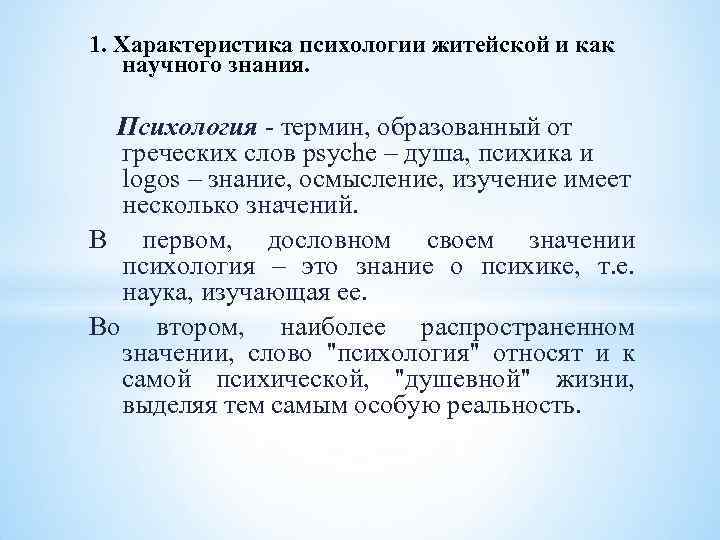 1. Характеристика психологии житейской и как научного знания.

Психология - термин, образованный от греческих слов psyche – душа, психика и logos – знание, осмысление, изучение имеет несколько значений.

В первом, дословном своем значении психология – это знание о психике, т.е. наука, изучающая ее.

Во втором, наиболее распространенном значении, слово "психология" относят и к самой психической, "душевной" жизни, выделяя тем самым особую реальность.